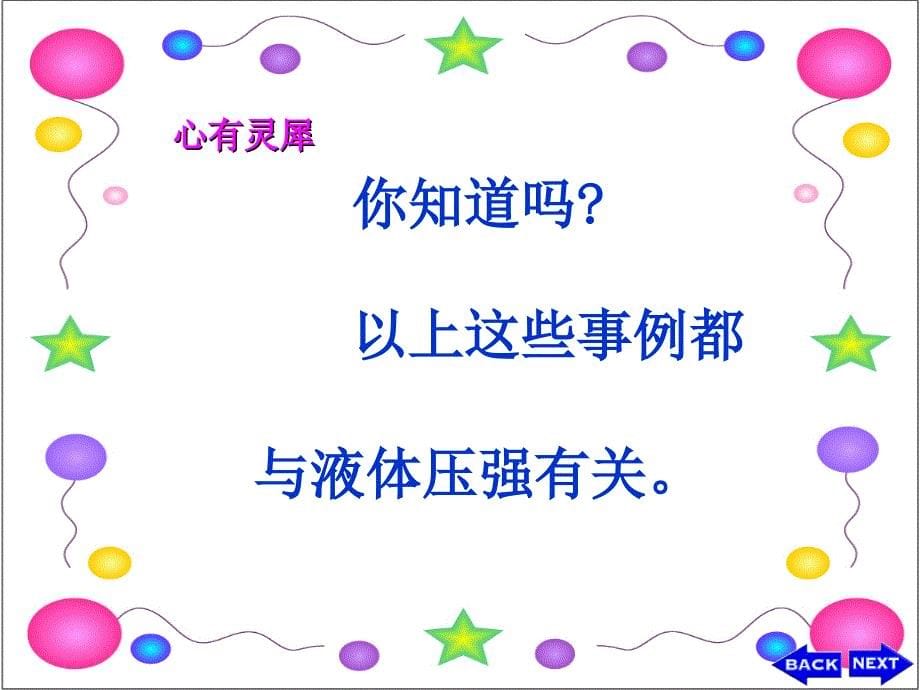 心有灵犀

你知道吗？

以上这些事例都与液体压强有关。

BACK NEXT